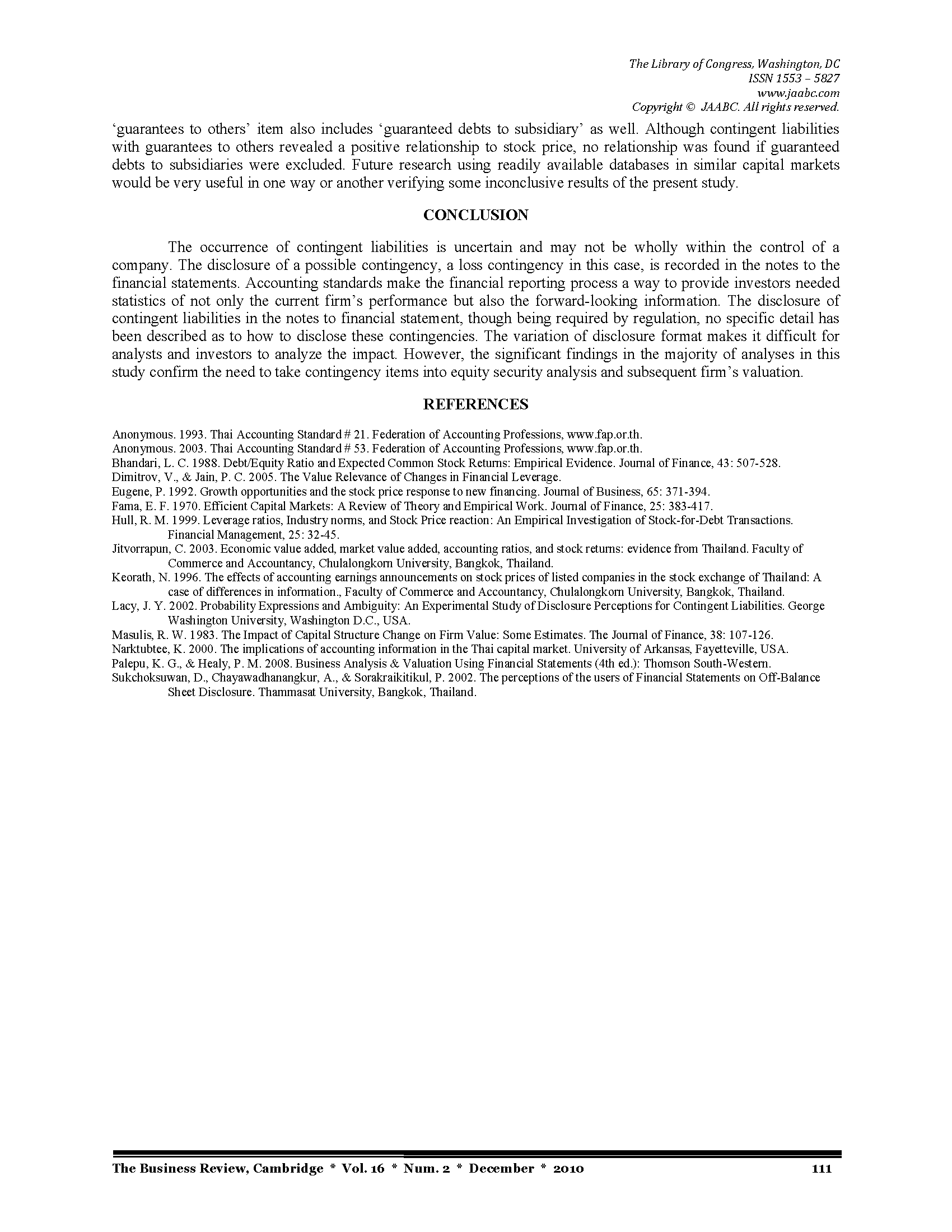 The Library of Congress, Washington, DC
ISSN 1553 – 5827
www.jaabc.com
Copyright © JAABC. All rights reserved.

'guarantees to others' item also includes 'guaranteed debts to subsidiary' as well. Although contingent liabilities with guarantees to others revealed a positive relationship to stock price, no relationship was found if guaranteed debts to subsidiaries were excluded. Future research using readily available databases in similar capital markets would be very useful in one way or another verifying some inconclusive results of the present study.

CONCLUSION

The occurrence of contingent liabilities is uncertain and may not be wholly within the control of a company. The disclosure of a possible contingency, a loss contingency in this case, is recorded in the notes to the financial statements. Accounting standards make the financial reporting process a way to provide investors needed statistics of not only the current firm's performance but also the forward-looking information. The disclosure of contingent liabilities in the notes to financial statement, though being required by regulation, no specific detail has been described as to how to disclose these contingencies. The variation of disclosure format makes it difficult for analysts and investors to analyze the impact. However, the significant findings in the majority of analyses in this study confirm the need to take contingency items into equity security analysis and subsequent firm's valuation.

REFERENCES

Anonymous. 1993. Thai Accounting Standard # 21. Federation of Accounting Professions, www.fap.or.th.
Anonymous. 2003. Thai Accounting Standard # 53. Federation of Accounting Professions, www.fap.or.th.
Bhandari, L. C. 1988. Debt/Equity Ratio and Expected Common Stock Returns: Empirical Evidence. Journal of Finance, 43: 507-528.
Dimitrov, V., & Jain, P. C. 2005. The Value Relevance of Changes in Financial Leverage.
Eugene, P. 1992. Growth opportunities and the stock price response to new financing. Journal of Business, 65: 371-394.
Fama, E. F. 1970. Efficient Capital Markets: A Review of Theory and Empirical Work. Journal of Finance, 25: 383-417.
Hull, R. M. 1999. Leverage ratios, Industry norms, and Stock Price reaction: An Empirical Investigation of Stock-for-Debt Transactions. Financial Management, 25: 32-45.
Jitvorrapun, C. 2003. Economic value added, market value added, accounting ratios, and stock returns: evidence from Thailand. Faculty of Commerce and Accountancy, Chulalongkorn University, Bangkok, Thailand.
Keorath, N. 1996. The effects of accounting earnings announcements on stock prices of listed companies in the stock exchange of Thailand: A case of differences in information., Faculty of Commerce and Accountancy, Chulalongkorn University, Bangkok, Thailand.
Lacy, J. Y. 2002. Probability Expressions and Ambiguity: An Experimental Study of Disclosure Perceptions for Contingent Liabilities. George Washington University, Washington D.C., USA.
Masulis, R. W. 1983. The Impact of Capital Structure Change on Firm Value: Some Estimates. The Journal of Finance, 38: 107-126.
Narktubtee, K. 2000. The implications of accounting information in the Thai capital market. University of Arkansas, Fayetteville, USA.
Palepu, K. G., & Healy, P. M. 2008. Business Analysis & Valuation Using Financial Statements (4th ed.): Thomson South-Western.
Sukchoksuwan, D., Chayawadhanangkur, A., & Sorakraikitikul, P. 2002. The perceptions of the users of Financial Statements on Off-Balance Sheet Disclosure. Thammasat University, Bangkok, Thailand.

The Business Review, Cambridge * Vol. 16 * Num. 2 * December * 2010 111